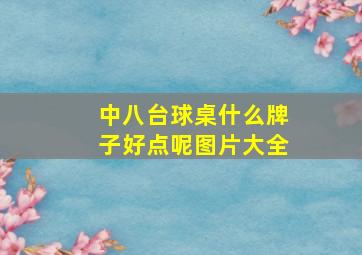 中八台球桌什么牌子好点呢图片大全